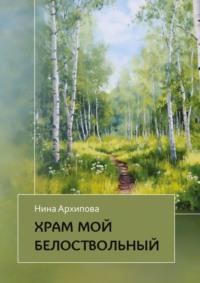 Нина Архипова

ХРАМ МОЙ БЕЛОСТВОЛЬНЫЙ